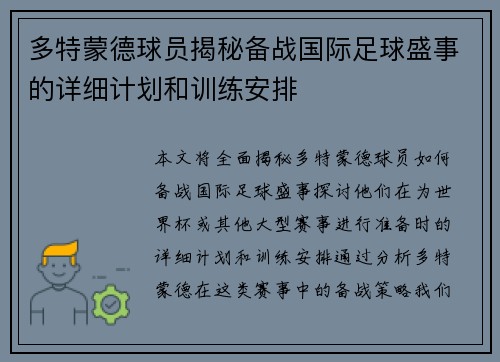 多特蒙德球员揭秘备战国际足球盛事的详细计划和训练安排

本文将全面揭秘多特蒙德球员如何备战国际足球盛事探讨他们在为世界杯或其他大型赛事进行准备时的详细计划和训练安排通过分析多特蒙德在这类赛事中的备战策略我们